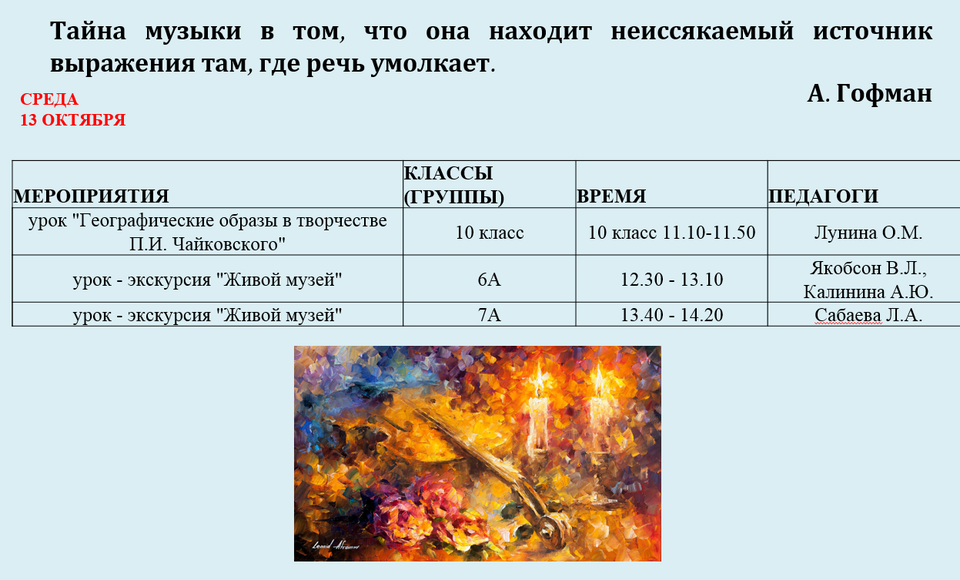 Тайна музыки в том, что она находит неиссякаемый источник выражения там, где речь умолкает.

А. Гофман

СРЕДА
13 ОКТЯБРЯ

| МЕРОПРИЯТИЯ | КЛАССЫ (ГРУППЫ) | ВРЕМЯ | ПЕДАГОГИ |
|---|---|---|---|
| урок "Географические образы в творчестве П.И. Чайковского" | 10 класс | 10 класс 11.10-11.50 | Лунина О.М. |
| урок - экскурсия "Живой музей" | 6А | 12.30 - 13.10 | Якобсон В.Л., Калинина А.Ю. |
| урок - экскурсия "Живой музей" | 7А | 13.40 - 14.20 | Сабаева Л.А. |